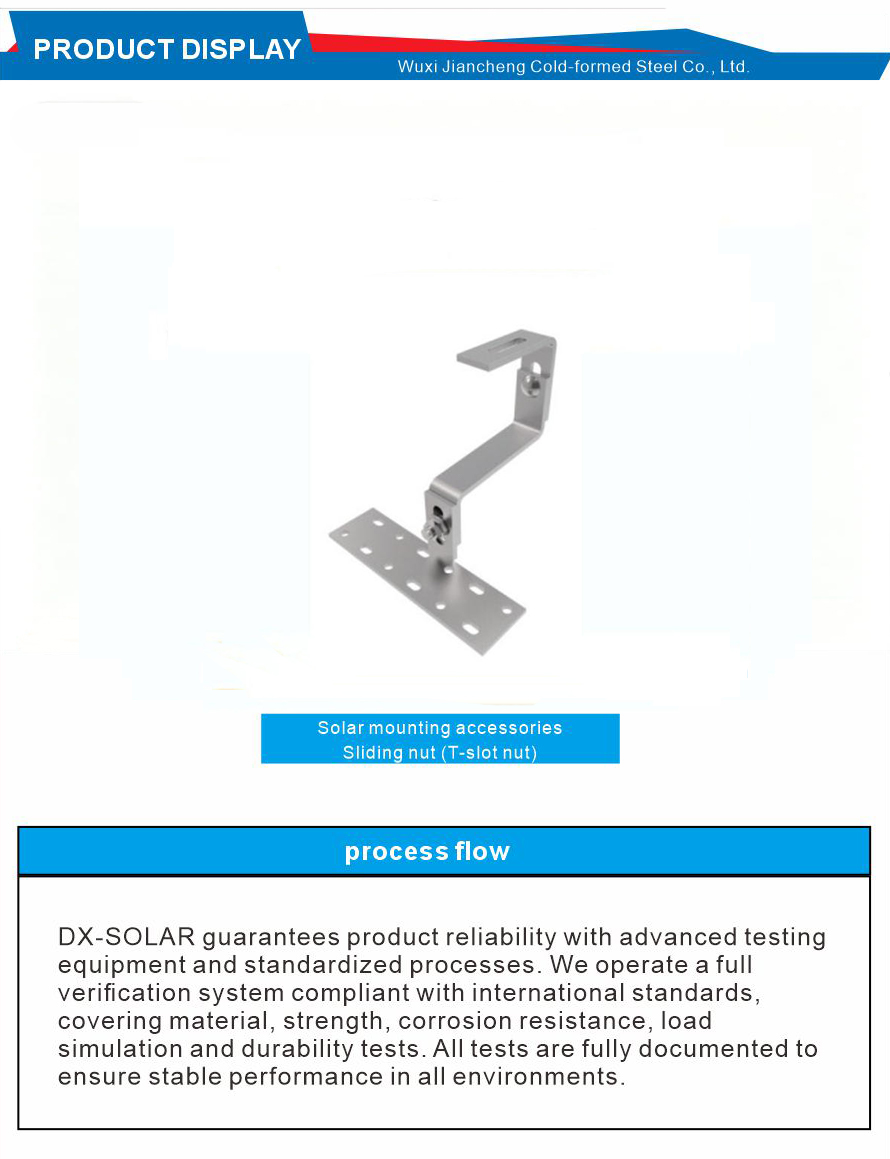 PRODUCT DISPLAY

Wuxi Jiancheng Cold-formed Steel Co., Ltd.

Solar mounting accessories
Sliding nut (T-slot nut)

process flow

DX-SOLAR guarantees product reliability with advanced testing equipment and standardized processes. We operate a full verification system compliant with international standards, covering material, strength, corrosion resistance, load simulation and durability tests. All tests are fully documented to ensure stable performance in all environments.